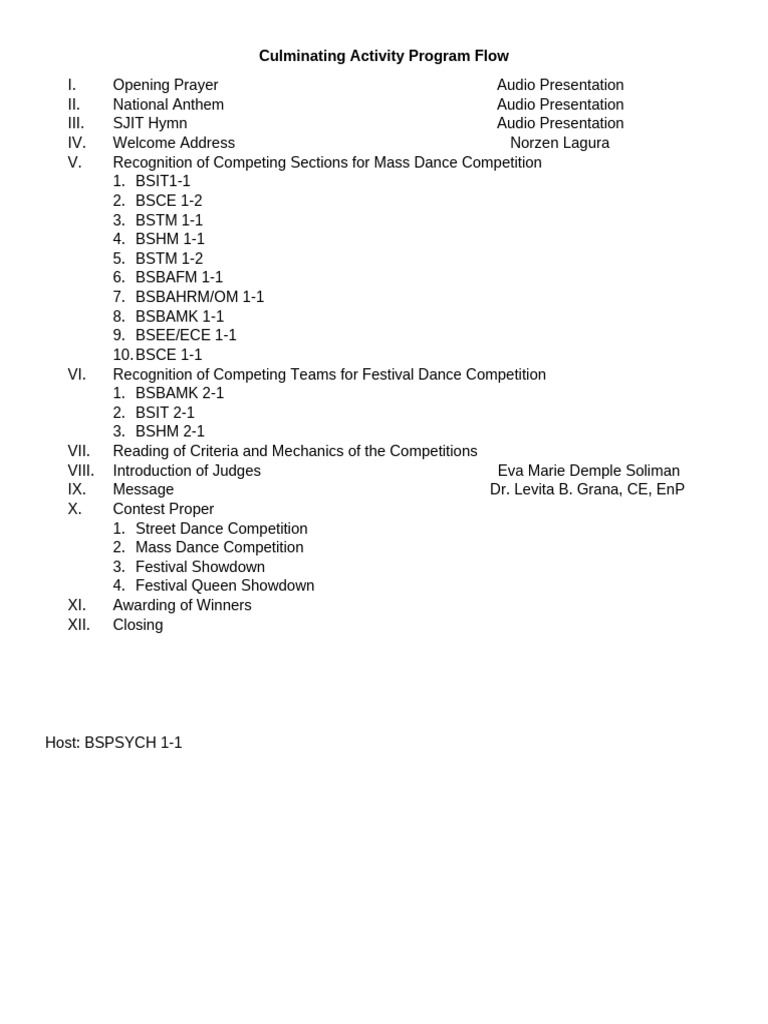 Culminating Activity Program Flow

I. Opening Prayer Audio Presentation
II. National Anthem Audio Presentation
III. SJIT Hymn Audio Presentation
IV. Welcome Address Norzen Lagura
V. Recognition of Competing Sections for Mass Dance Competition
1. BSIT1-1
2. BSCE 1-2
3. BSTM 1-1
4. BSHM 1-1
5. BSTM 1-2
6. BSBAFM 1-1
7. BSBAHRM/OM 1-1
8. BSBAMK 1-1
9. BSEE/ECE 1-1
10. BSCE 1-1
VI. Recognition of Competing Teams for Festival Dance Competition
1. BSBAMK 2-1
2. BSIT 2-1
3. BSHM 2-1
VII. Reading of Criteria and Mechanics of the Competitions
VIII. Introduction of Judges Eva Marie Demple Soliman
IX. Message Dr. Levita B. Grana, CE, EnP
X. Contest Proper
1. Street Dance Competition
2. Mass Dance Competition
3. Festival Showdown
4. Festival Queen Showdown
XI. Awarding of Winners
XII. Closing

Host: BSPSYCH 1-1